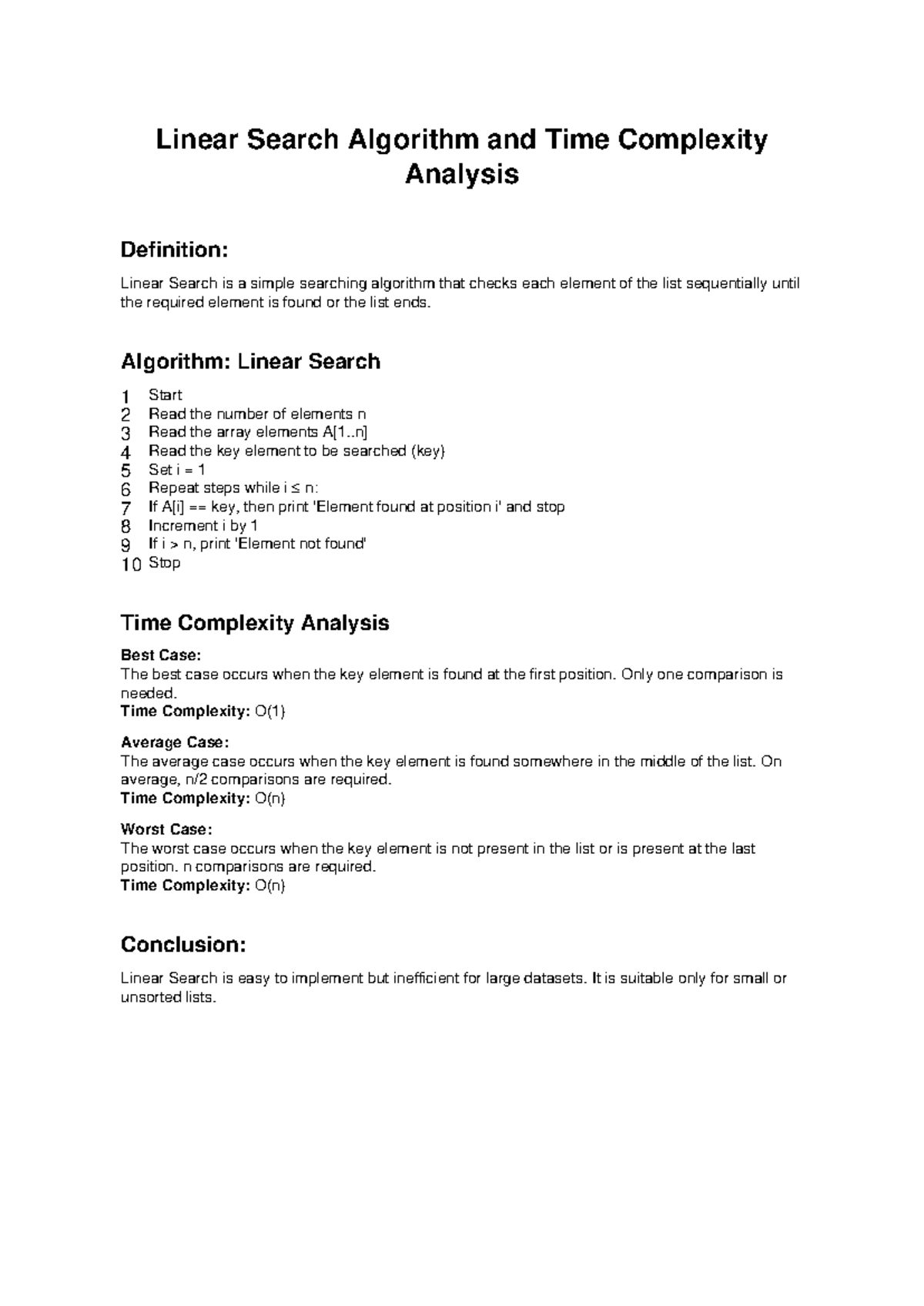 Linear Search Algorithm and Time Complexity Analysis

Definition:

Linear Search is a simple searching algorithm that checks each element of the list sequentially until the required element is found or the list ends.

Algorithm: Linear Search

1 Start
2 Read the number of elements n
3 Read the array elements A[1..n]
4 Read the key element to be searched (key)
5 Set i = 1
6 Repeat steps while i ≤ n:
7 If A[i] == key, then print 'Element found at position i' and stop
8 Increment i by 1
9 If i > n, print 'Element not found'
10 Stop

Time Complexity Analysis

Best Case:
The best case occurs when the key element is found at the first position. Only one comparison is needed.
Time Complexity: O(1)

Average Case:
The average case occurs when the key element is found somewhere in the middle of the list. On average, n/2 comparisons are required.
Time Complexity: O(n)

Worst Case:
The worst case occurs when the key element is not present in the list or is present at the last position. n comparisons are required.
Time Complexity: O(n)

Conclusion:

Linear Search is easy to implement but inefficient for large datasets. It is suitable only for small or unsorted lists.